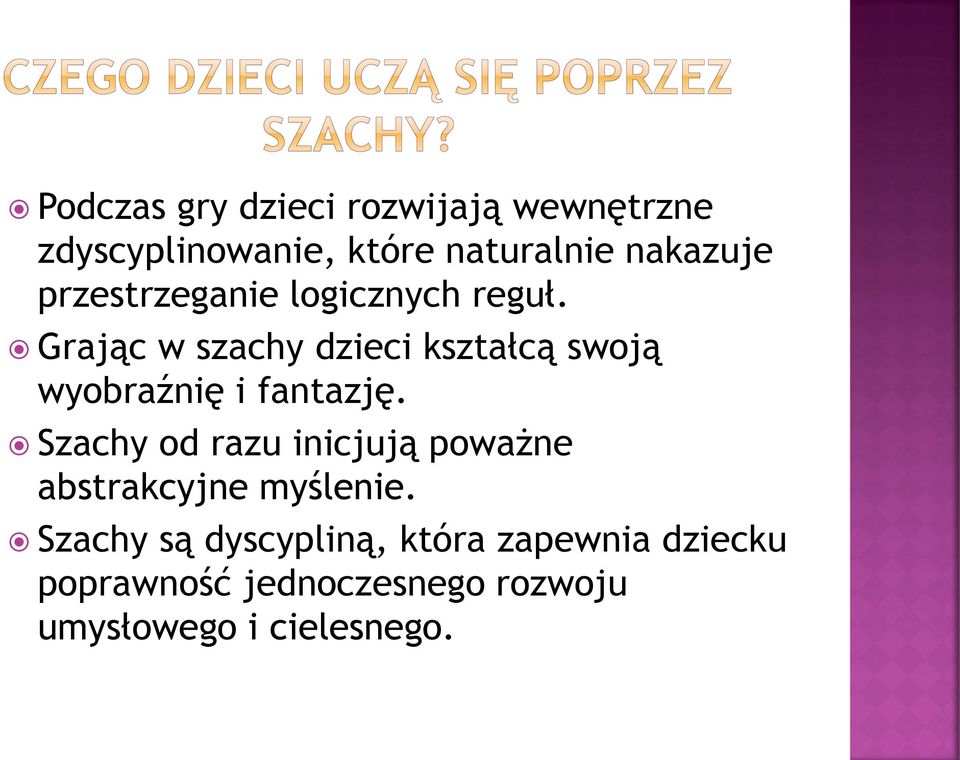 CZEGO DZIECI UCZĄ SIĘ POPRZEZ SZACHY?

Podczas gry dzieci rozwijają wewnętrzne zdyscyplinowanie, które naturalnie nakazuje przestrzeganie logicznych reguł.

Grając w szachy dzieci kształcą swoją wyobraźnię i fantazję.

Szachy od razu inicjują poważne abstrakcyjne myślenie.

Szachy są dyscypliną, która zapewnia dziecku poprawność jednoczesnego rozwoju umysłowego i cielesnego.